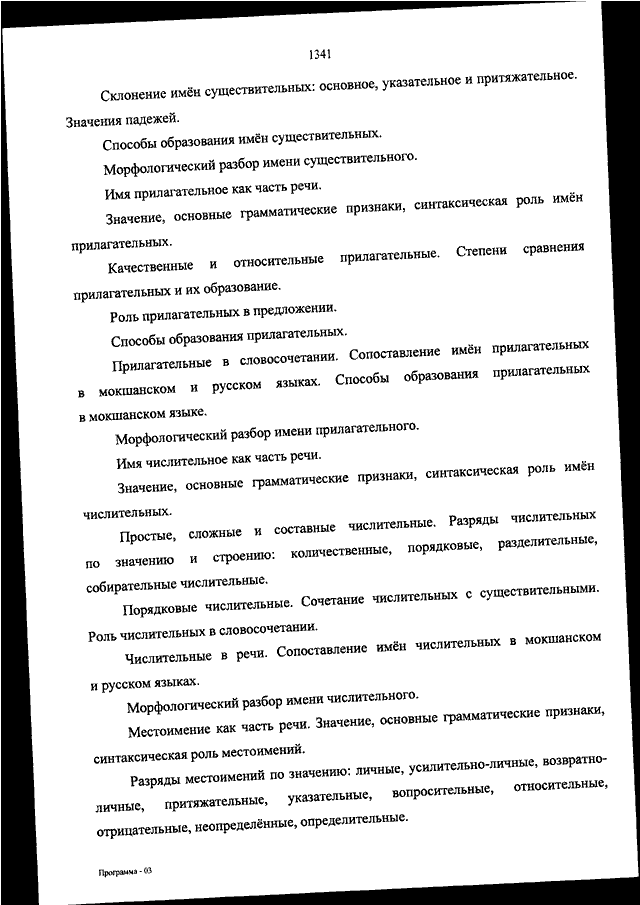 1341

Склонение имён существительных: основное, указательное и притяжательное. Значения падежей.

Способы образования имён существительных.

Морфологический разбор имени существительного.

Имя прилагательное как часть речи.

Значение, основные грамматические признаки, синтаксическая роль имён прилагательных.

Качественные и относительные прилагательные. Степени сравнения прилагательных и их образование.

Роль прилагательных в предложении.

Способы образования прилагательных.

Прилагательные в словосочетании. Сопоставление имён прилагательных в мокшанском и русском языках. Способы образования прилагательных в мокшанском языке.

Морфологический разбор имени прилагательного.

Имя числительное как часть речи.

Значение, основные грамматические признаки, синтаксическая роль имён числительных.

Простые, сложные и составные числительные. Разряды числительных по значению и строению: количественные, порядковые, разделительные, собирательные числительные.

Порядковые числительные. Сочетание числительных с существительными. Роль числительных в словосочетании.

Числительные в речи. Сопоставление имён числительных в мокшанском и русском языках.

Морфологический разбор имени числительного.

Местоимение как часть речи. Значение, основные грамматические признаки, синтаксическая роль местоимений.

Разряды местоимений по значению: личные, усилительно-личные, возвратно-личные, притяжательные, указательные, вопросительные, относительные, отрицательные, неопределённые, определительные.

Программа - 03